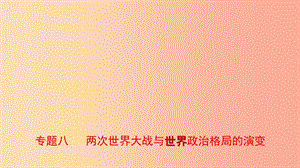 专题八　两次世界大战与世界政治格局的演变